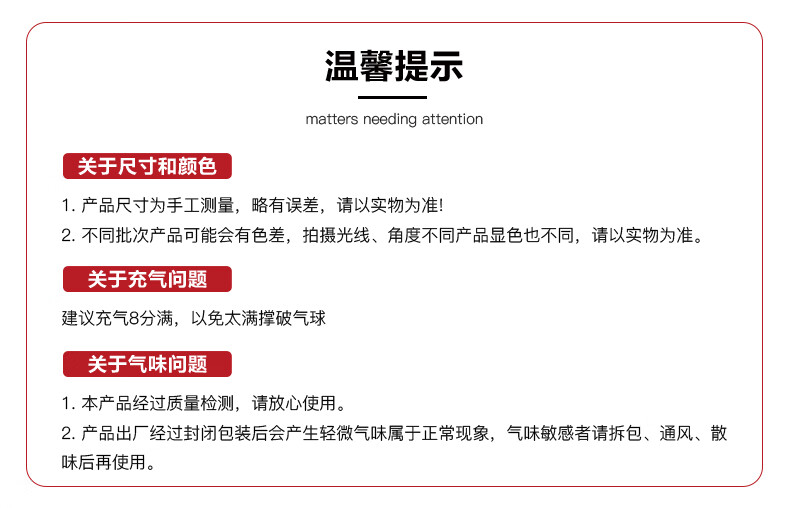 温馨提示

matters needing attention

关于尺寸和颜色

1. 产品尺寸为手工测量，略有误差，请以实物为准!

2. 不同批次产品可能会有色差，拍摄光线、角度不同产品显色也不同，请以实物为准。

关于充气问题

建议充气8分满，以免太满撑破气球

关于气味问题

1. 本产品经过质量检测，请放心使用。

2. 产品出厂经过封闭包装后会产生轻微气味属于正常现象，气味敏感者请拆包、通风、散味后再使用。